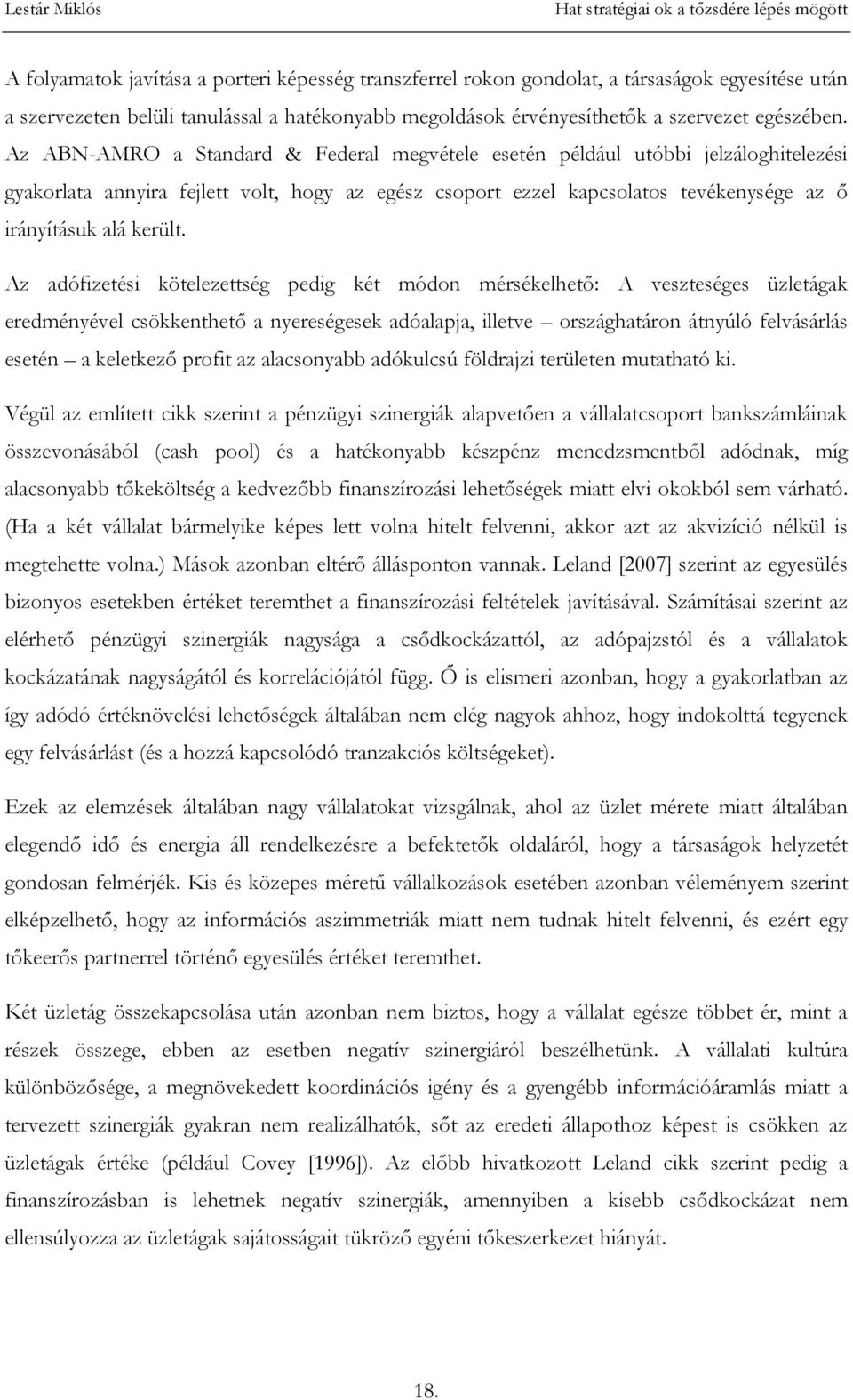 Lestár Miklós

Hat stratégiai ok a tőzsdére lépés mögött

A folyamatok javítása a porteri képesség transzferrel rokon gondolat, a társaságok egyesítése után a szervezeten belüli tanulással a hatékonyabb megoldások érvényesíthetők a szervezet egészében. Az ABN-AMRO a Standard & Federal megvétele esetén például utóbbi jelzáloghitelezési gyakorlata annyira fejlett volt, hogy az egész csoport ezzel kapcsolatos tevékenysége az ő irányításuk alá került.

Az adófizetési kötelezettség pedig két módon mérsékelhető: A veszteséges üzletágak eredményével csökkenthető a nyereségesek adóalapja, illetve – országhatáron átnyúló felvásárlás esetén – a keletkező profit az alacsonyabb adókulcsú földrajzi területen mutatható ki.

Végül az említett cikk szerint a pénzügyi szinergiák alapvetően a vállalatcsoport bankszámláinak összevonásából (cash pool) és a hatékonyabb készpénz menedzsmentből adódnak, míg alacsonyabb tőkeköltség a kedvezőbb finanszírozási lehetőségek miatt elvi okokból sem várható. (Ha a két vállalat bármelyike képes lett volna hitelt felvenni, akkor azt az akvizíció nélkül is megtehette volna.) Mások azonban eltérő állásponton vannak. Leland [2007] szerint az egyesülés bizonyos esetekben értéket teremthet a finanszírozási feltételek javításával. Számításai szerint az elérhető pénzügyi szinergiák nagysága a csődkockázattól, az adópajzstól és a vállalatok kockázatának nagyságától és korrelációjától függ. Ő is elismeri azonban, hogy a gyakorlatban az így adódó értéknövelési lehetőségek általában nem elég nagyok ahhoz, hogy indokolttá tegyenek egy felvásárlást (és a hozzá kapcsolódó tranzakciós költségeket).

Ezek az elemzések általában nagy vállalatokat vizsgálnak, ahol az üzlet mérete miatt általában elegendő idő és energia áll rendelkezésre a befektetők oldaláról, hogy a társaságok helyzetét gondosan felmérjék. Kis és közepes méretű vállalkozások esetében azonban véleményem szerint elképzelhető, hogy az információs aszimmetriák miatt nem tudnak hitelt felvenni, és ezért egy tőkeerős partnerrel történő egyesülés értéket teremthet.

Két üzletág összekapcsolása után azonban nem biztos, hogy a vállalat egésze többet ér, mint a részek összege, ebben az esetben negatív szinergiáról beszélhetünk. A vállalati kultúra különbözősége, a megnövekedett koordinációs igény és a gyengébb információáramlás miatt a tervezett szinergiák gyakran nem realizálhatók, sőt az eredeti állapothoz képest is csökken az üzletágak értéke (például Covey [1996]). Az előbb hivatkozott Leland cikk szerint pedig a finanszírozásban is lehetnek negatív szinergiák, amennyiben a kisebb csődkockázat nem ellensúlyozza az üzletágak sajátosságait tükröző egyéni tőkeszerkezet hiányát.

18.